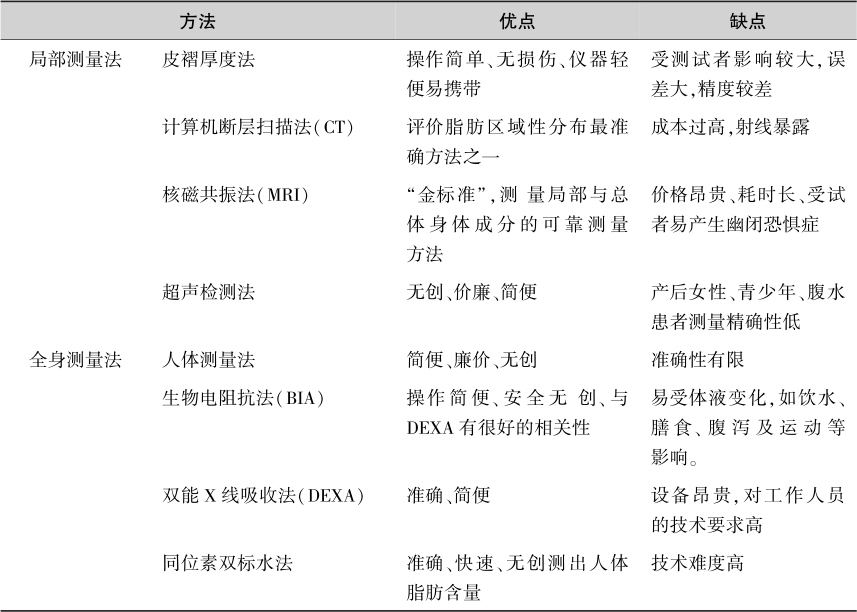 | 方法 | | 优点 | 缺点 |
|---|---|---|---|
| 局部测量法 | 皮褶厚度法 | 操作简单、无损伤、仪器轻便易携带 | 受测试者影响较大,误差大,精度较差 |
| | 计算机断层扫描法(CT) | 评价脂肪区域性分布最准确方法之一 | 成本过高,射线暴露 |
| | 核磁共振法(MRI) | “金标准”,测量局部与总体身体成分的可靠测量方法 | 价格昂贵、耗时长、受试者易产生幽闭恐惧症 |
| | 超声检测法 | 无创、价廉、简便 | 产后女性、青少年、腹水患者测量精确性低 |
| 全身测量法 | 人体测量法 | 简便、廉价、无创 | 准确性有限 |
| | 生物电阻抗法(BIA) | 操作简便、安全无创、与DEXA有很好的相关性 | 易受体液变化,如饮水、膳食、腹泻及运动等影响。 |
| | 双能X线吸收法(DEXA) | 准确、简便 | 设备昂贵,对工作人员的技术要求高 |
| | 同位素双标水法 | 准确、快速、无创测出人体脂肪含量 | 技术难度高 |